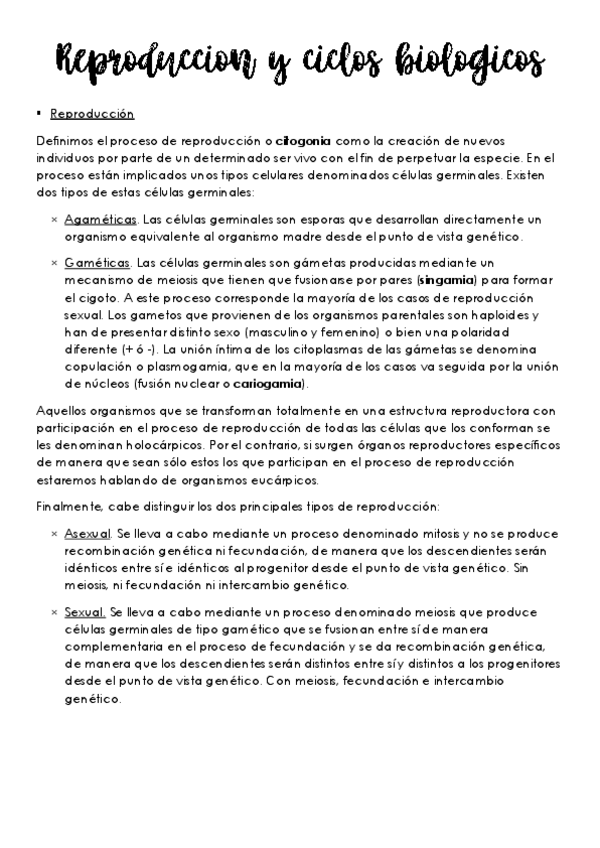 Reproduccion y ciclos biologicos

▪ Reproducción

Definimos el proceso de reproducción o citogonia como la creación de nuevos individuos por parte de un determinado ser vivo con el fin de perpetuar la especie. En el proceso están implicados unos tipos celulares denominados células germinales. Existen dos tipos de estas células germinales:

× Agaméticas. Las células germinales son esporas que desarrollan directamente un organismo equivalente al organismo madre desde el punto de vista genético.

× Gaméticas. Las células germinales son gámetas producidas mediante un mecanismo de meiosis que tienen que fusionarse por pares (singamia) para formar el cigoto. A este proceso corresponde la mayoría de los casos de reproducción sexual. Los gametos que provienen de los organismos parentales son haploides y han de presentar distinto sexo (masculino y femenino) o bien una polaridad diferente (+ ó -). La unión íntima de los citoplasmas de las gámetas se denomina copulación o plasmogamia, que en la mayoría de los casos va seguida por la unión de núcleos (fusión nuclear o cariogamia).

Aquellos organismos que se transforman totalmente en una estructura reproductora con participación en el proceso de reproducción de todas las células que los conforman se les denominan holocárpicos. Por el contrario, si surgen órganos reproductores específicos de manera que sean sólo estos los que participan en el proceso de reproducción estaremos hablando de organismos eucárpicos.

Finalmente, cabe distinguir los dos principales tipos de reproducción:

× Asexual. Se lleva a cabo mediante un proceso denominado mitosis y no se produce recombinación genética ni fecundación, de manera que los descendientes serán idénticos entre sí e idénticos al progenitor desde el punto de vista genético. Sin meiosis, ni fecundación ni intercambio genético.

× Sexual. Se lleva a cabo mediante un proceso denominado meiosis que produce células germinales de tipo gamético que se fusionan entre sí de manera complementaria en el proceso de fecundación y se da recombinación genética, de manera que los descendientes serán distintos entre sí y distintos a los progenitores desde el punto de vista genético. Con meiosis, fecundación e intercambio genético.